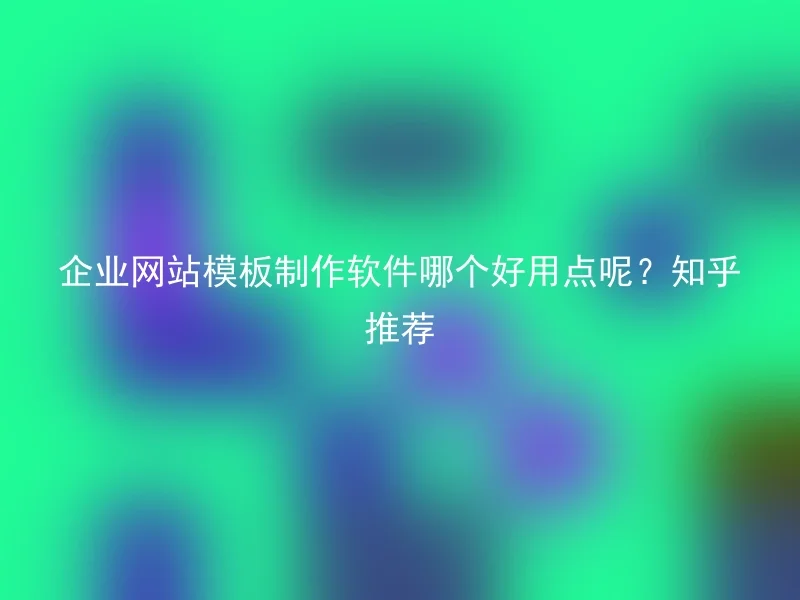 企业网站模板制作软件哪个好用点呢？知乎推荐